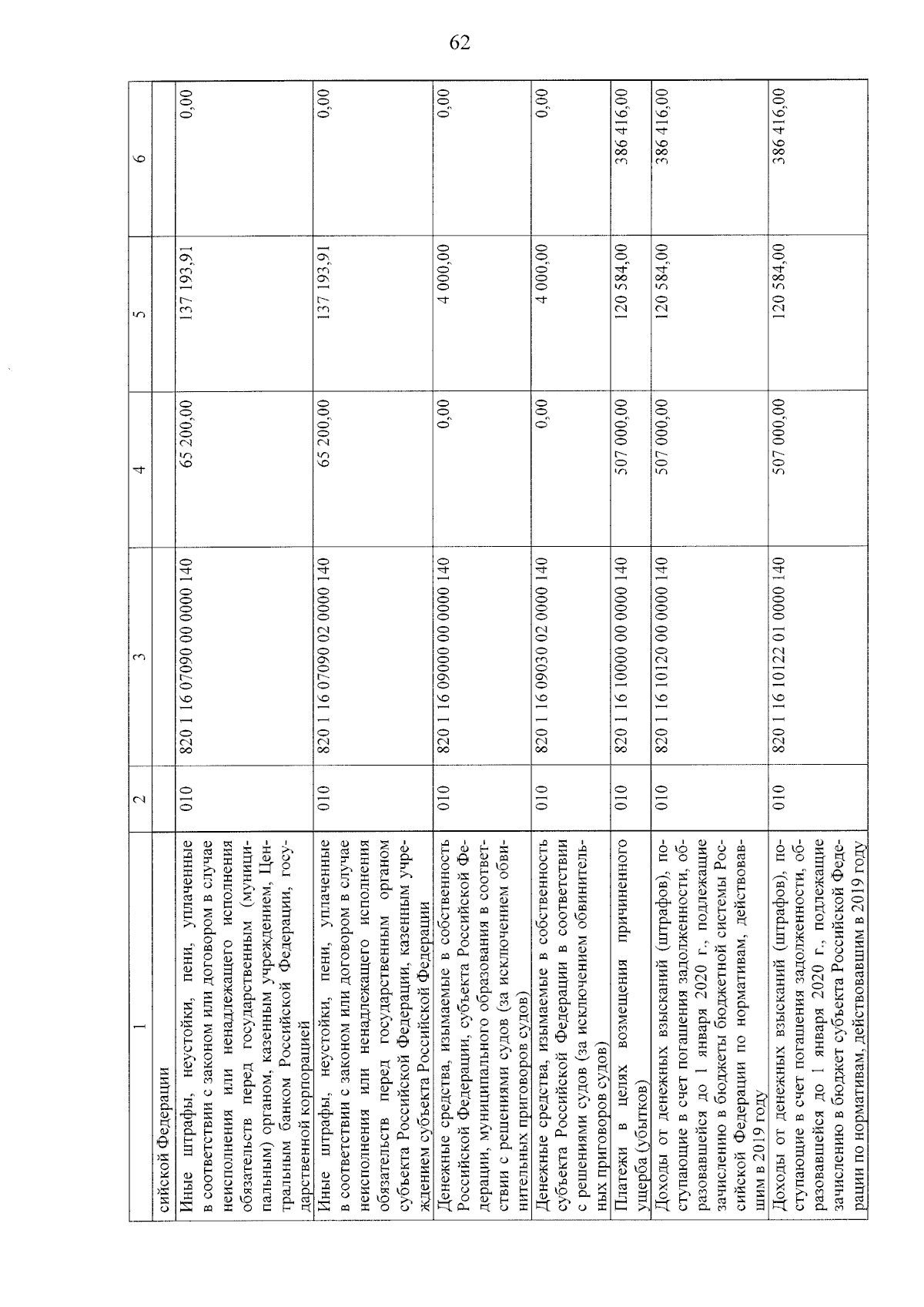 62

| 1 | 2 | 3 | 4 | 5 | 6 |
|---|---|---|---|---|---|
| сийской Федерации | | | | | |
| Иные штрафы, неустойки, пени, уплаченные в соответствии с законом или договором в случае неисполнения или ненадлежащего исполнения обязательств перед государственным (муниципальным) органом, казенным учреждением, Центральным банком Российской Федерации, государственной корпорацией | 010 | 820 1 16 07090 00 0000 140 | 65 200,00 | 137 193,91 | 0,00 |
| Иные штрафы, неустойки, пени, уплаченные в соответствии с законом или договором в случае неисполнения или ненадлежащего исполнения обязательств перед государственным органом субъекта Российской Федерации, казенным учреждением субъекта Российской Федерации | 010 | 820 1 16 07090 02 0000 140 | 65 200,00 | 137 193,91 | 0,00 |
| Денежные средства, изымаемые в собственность Российской Федерации, субъекта Российской Федерации, муниципального образования в соответствии с решениями судов (за исключением обвинительных приговоров судов) | 010 | 820 1 16 09000 00 0000 140 | 0,00 | 4 000,00 | 0,00 |
| Денежные средства, изымаемые в собственность субъекта Российской Федерации в соответствии с решениями судов (за исключением обвинительных приговоров судов) | 010 | 820 1 16 09030 02 0000 140 | 0,00 | 4 000,00 | 0,00 |
| Платежи в целях возмещения причиненного ущерба (убытков) | 010 | 820 1 16 10000 00 0000 140 | 507 000,00 | 120 584,00 | 386 416,00 |
| Доходы от денежных взысканий (штрафов), поступающие в счет погашения задолженности, образовавшейся до 1 января 2020 г., подлежащие зачислению в бюджеты бюджетной системы Российской Федерации по нормативам, действовавшим в 2019 году | 010 | 820 1 16 10120 00 0000 140 | 507 000,00 | 120 584,00 | 386 416,00 |
| Доходы от денежных взысканий (штрафов), поступающие в счет погашения задолженности, образовавшейся до 1 января 2020 г., подлежащие зачислению в бюджет субъекта Российской Федерации по нормативам, действовавшим в 2019 году | 010 | 820 1 16 10122 01 0000 140 | 507 000,00 | 120 584,00 | 386 416,00 |